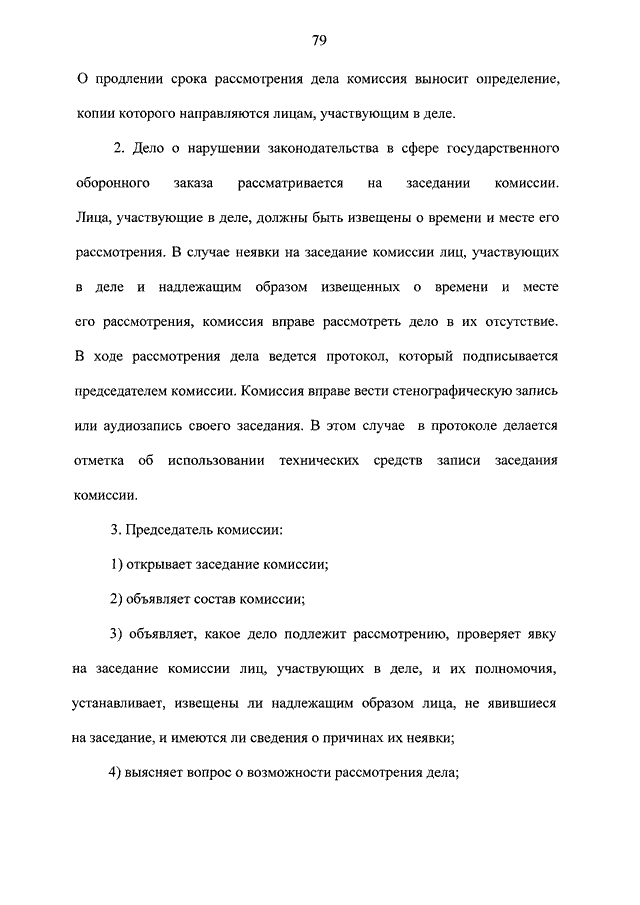 79

О продлении срока рассмотрения дела комиссия выносит определение, копии которого направляются лицам, участвующим в деле.

2. Дело о нарушении законодательства в сфере государственного оборонного заказа рассматривается на заседании комиссии. Лица, участвующие в деле, должны быть извещены о времени и месте его рассмотрения. В случае неявки на заседание комиссии лиц, участвующих в деле и надлежащим образом извещенных о времени и месте его рассмотрения, комиссия вправе рассмотреть дело в их отсутствие. В ходе рассмотрения дела ведется протокол, который подписывается председателем комиссии. Комиссия вправе вести стенографическую запись или аудиозапись своего заседания. В этом случае в протоколе делается отметка об использовании технических средств записи заседания комиссии.

3. Председатель комиссии:

1) открывает заседание комиссии;

2) объявляет состав комиссии;

3) объявляет, какое дело подлежит рассмотрению, проверяет явку на заседание комиссии лиц, участвующих в деле, и их полномочия, устанавливает, извещены ли надлежащим образом лица, не явившиеся на заседание, и имеются ли сведения о причинах их неявки;

4) выясняет вопрос о возможности рассмотрения дела;